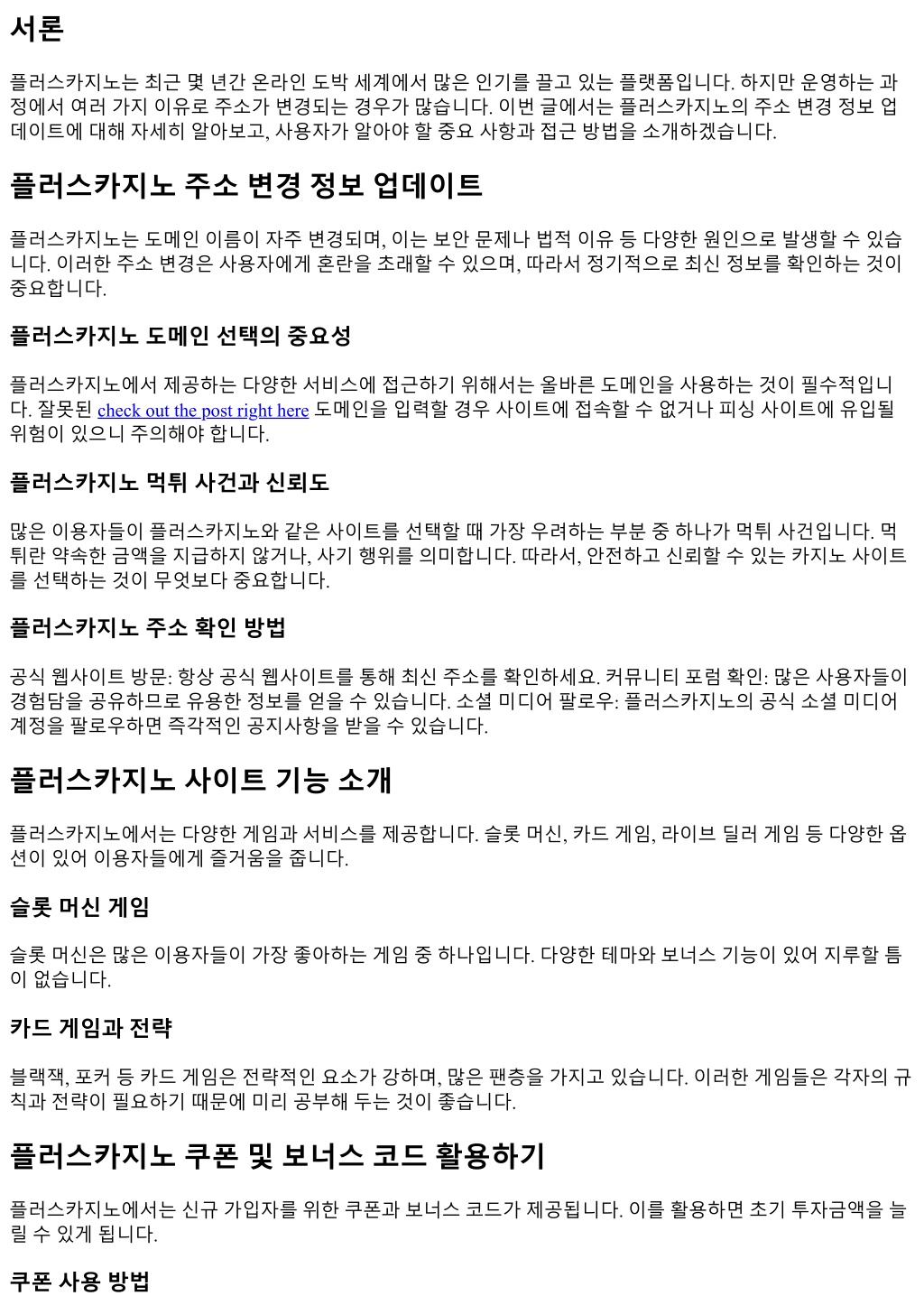 서론

플러스카지노는 최근 몇 년간 온라인 도박 세계에서 많은 인기를 끌고 있는 플랫폼입니다. 하지만 운영하는 과정에서 여러 가지 이유로 주소가 변경되는 경우가 많습니다. 이번 글에서는 플러스카지노의 주소 변경 정보 업데이트에 대해 자세히 알아보고, 사용자가 알아야 할 중요 사항과 접근 방법을 소개하겠습니다.

플러스카지노 주소 변경 정보 업데이트

플러스카지노는 도메인 이름이 자주 변경되며, 이는 보안 문제나 법적 이유 등 다양한 원인으로 발생할 수 있습니다. 이러한 주소 변경은 사용자에게 혼란을 초래할 수 있으며, 따라서 정기적으로 최신 정보를 확인하는 것이 중요합니다.

플러스카지노 도메인 선택의 중요성

플러스카지노에서 제공하는 다양한 서비스에 접근하기 위해서는 올바른 도메인을 사용하는 것이 필수적입니다. 잘못된 check out the post right here 도메인을 입력할 경우 사이트에 접속할 수 없거나 피싱 사이트에 유입될 위험이 있으니 주의해야 합니다.

플러스카지노 먹튀 사건과 신뢰도

많은 이용자들이 플러스카지노와 같은 사이트를 선택할 때 가장 우려하는 부분 중 하나가 먹튀 사건입니다. 먹튀란 약속한 금액을 지급하지 않거나, 사기 행위를 의미합니다. 따라서, 안전하고 신뢰할 수 있는 카지노 사이트를 선택하는 것이 무엇보다 중요합니다.

플러스카지노 주소 확인 방법

공식 웹사이트 방문: 항상 공식 웹사이트를 통해 최신 주소를 확인하세요. 커뮤니티 포럼 확인: 많은 사용자들이 경험담을 공유하므로 유용한 정보를 얻을 수 있습니다. 소셜 미디어 팔로우: 플러스카지노의 공식 소셜 미디어 계정을 팔로우하면 즉각적인 공지사항을 받을 수 있습니다.

플러스카지노 사이트 기능 소개

플러스카지노에서는 다양한 게임과 서비스를 제공합니다. 슬롯 머신, 카드 게임, 라이브 딜러 게임 등 다양한 옵션이 있어 이용자들에게 즐거움을 줍니다.

슬롯 머신 게임

슬롯 머신은 많은 이용자들이 가장 좋아하는 게임 중 하나입니다. 다양한 테마와 보너스 기능이 있어 지루할 틈이 없습니다.

카드 게임과 전략

블랙잭, 포커 등 카드 게임은 전략적인 요소가 강하며, 많은 팬층을 가지고 있습니다. 이러한 게임들은 각자의 규칙과 전략이 필요하기 때문에 미리 공부해 두는 것이 좋습니다.

플러스카지노 쿠폰 및 보너스 코드 활용하기

플러스카지노에서는 신규 가입자를 위한 쿠폰과 보너스 코드가 제공됩니다. 이를 활용하면 초기 투자금액을 늘릴 수 있게 됩니다.

쿠폰 사용 방법